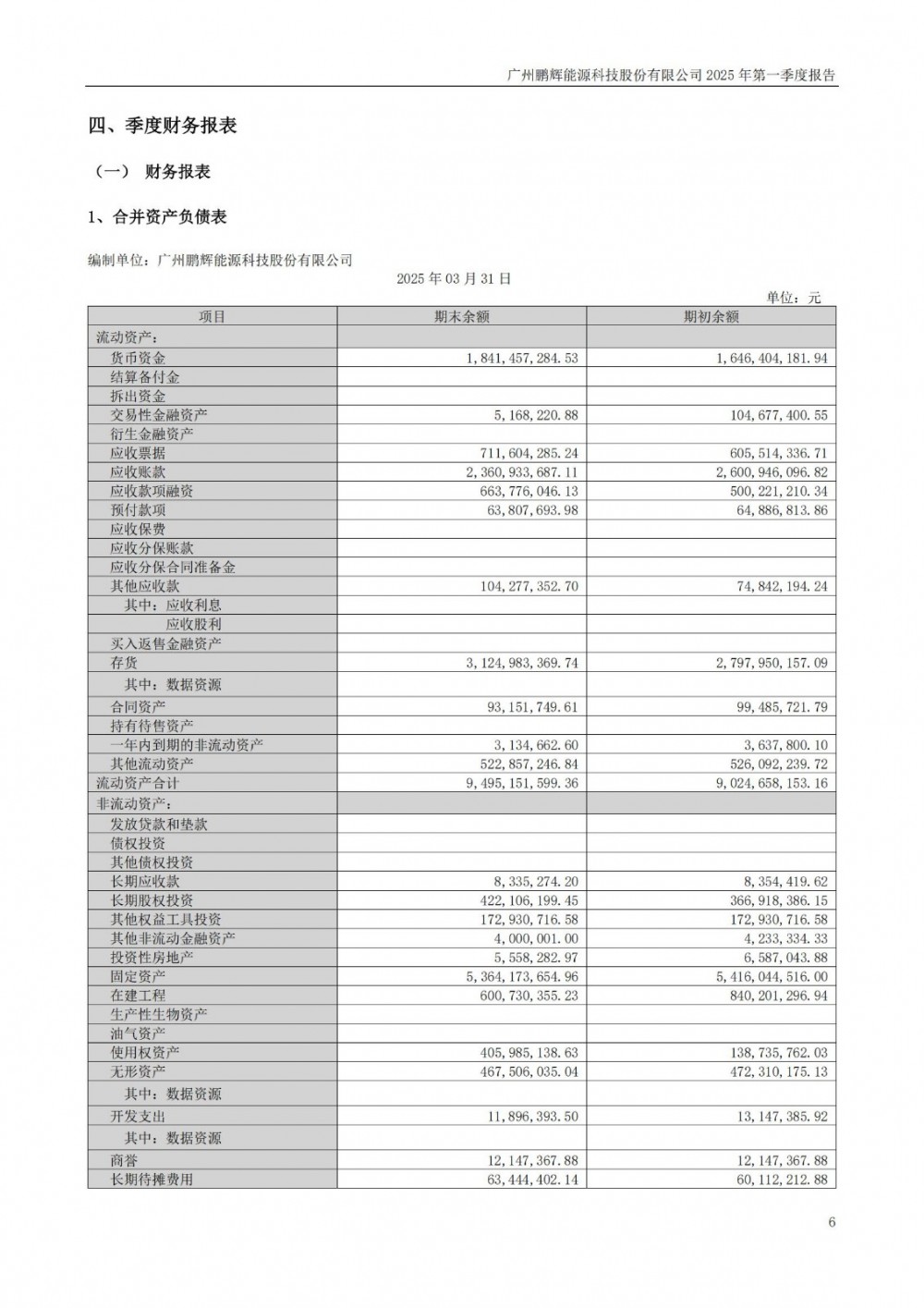 广州鹏辉能源科技股份有限公司 2025 年第一季度报告

四、季度财务报表

（一） 财务报表

1、合并资产负债表

编制单位：广州鹏辉能源科技股份有限公司

2025 年 03 月 31 日

单位：元

| 项目 | 期末余额 | 期初余额 |
|---|---|---|
| 流动资产： | | |
| 货币资金 | 1,841,457,284.53 | 1,646,404,181.94 |
| 结算备付金 | | |
| 拆出资金 | | |
| 交易性金融资产 | 5,168,220.88 | 104,677,400.55 |
| 衍生金融资产 | | |
| 应收票据 | 711,604,285.24 | 605,514,336.71 |
| 应收账款 | 2,360,933,687.11 | 2,600,946,096.82 |
| 应收款项融资 | 663,776,046.13 | 500,221,210.34 |
| 预付款项 | 63,807,693.98 | 64,886,813.86 |
| 应收保费 | | |
| 应收分保账款 | | |
| 应收分保合同准备金 | | |
| 其他应收款 | 104,277,352.70 | 74,842,194.24 |
| 其中：应收利息 | | |
| 应收股利 | | |
| 买入返售金融资产 | | |
| 存货 | 3,124,983,369.74 | 2,797,950,157.09 |
| 其中：数据资源 | | |
| 合同资产 | 93,151,749.61 | 99,485,721.79 |
| 持有待售资产 | | |
| 一年内到期的非流动资产 | 3,134,662.60 | 3,637,800.10 |
| 其他流动资产 | 522,857,246.84 | 526,092,239.72 |
| 流动资产合计 | 9,495,151,599.36 | 9,024,658,153.16 |
| 非流动资产： | | |
| 发放贷款和垫款 | | |
| 债权投资 | | |
| 其他债权投资 | | |
| 长期应收款 | 8,335,274.20 | 8,354,419.62 |
| 长期股权投资 | 422,106,199.45 | 366,918,386.15 |
| 其他权益工具投资 | 172,930,716.58 | 172,930,716.58 |
| 其他非流动金融资产 | 4,000,001.00 | 4,233,334.33 |
| 投资性房地产 | 5,558,282.97 | 6,587,043.88 |
| 固定资产 | 5,364,173,654.96 | 5,416,044,516.00 |
| 在建工程 | 600,730,355.23 | 840,201,296.94 |
| 生产性生物资产 | | |
| 油气资产 | | |
| 使用权资产 | 405,985,138.63 | 138,735,762.03 |
| 无形资产 | 467,506,035.04 | 472,310,175.13 |
| 其中：数据资源 | | |
| 开发支出 | 11,896,393.50 | 13,147,385.92 |
| 其中：数据资源 | | |
| 商誉 | 12,147,367.88 | 12,147,367.88 |
| 长期待摊费用 | 63,444,402.14 | 60,112,212.88 |

6